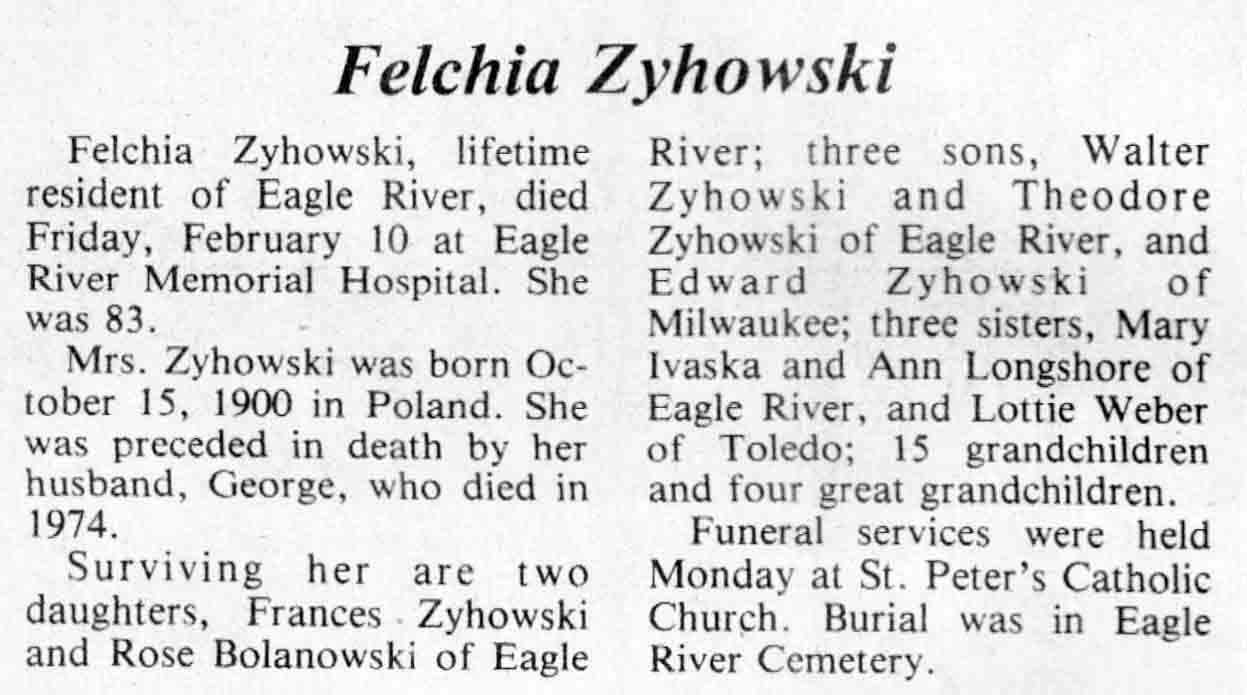 Felchia Zyhowski

Felchia Zyhowski, lifetime resident of Eagle River, died Friday, February 10 at Eagle River Memorial Hospital. She was 83.

Mrs. Zyhowski was born October 15, 1900 in Poland. She was preceded in death by her husband, George, who died in 1974.

Surviving her are two daughters, Frances Zyhowski and Rose Bolanowski of Eagle River; three sons, Walter Zyhowski and Theodore Zyhowski of Eagle River, and Edward Zyhowski of Milwaukee; three sisters, Mary Ivaska and Ann Longshore of Eagle River, and Lottie Weber of Toledo; 15 grandchildren and four great grandchildren.

Funeral services were held Monday at St. Peter's Catholic Church. Burial was in Eagle River Cemetery.